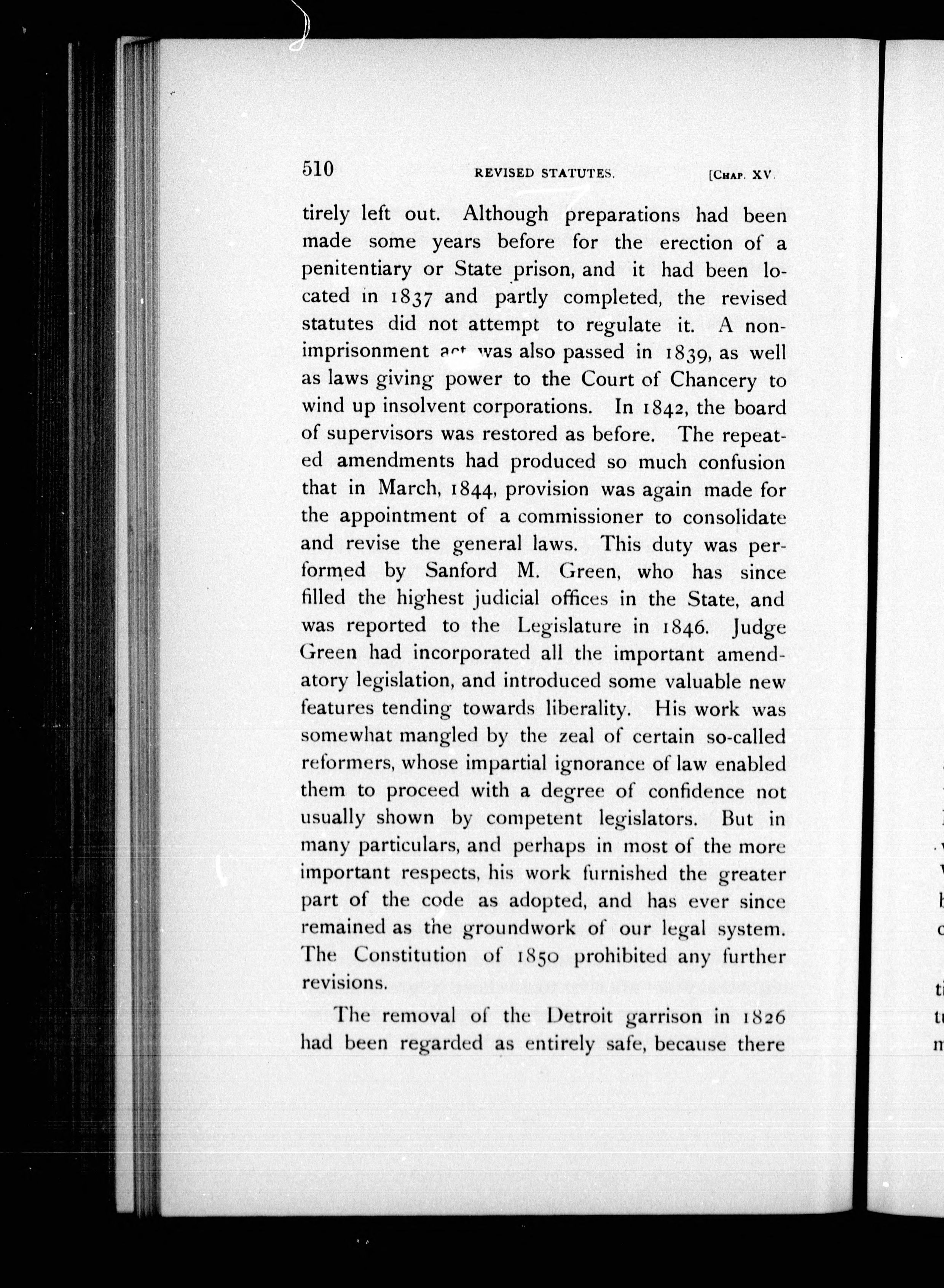 510 REVISED STATUTES. [CHAP. XV.

tirely left out. Although preparations had been made some years before for the erection of a penitentiary or State prison, and it had been located in 1837 and partly completed, the revised statutes did not attempt to regulate it. A non-imprisonment act was also passed in 1839, as well as laws giving power to the Court of Chancery to wind up insolvent corporations. In 1842, the board of supervisors was restored as before. The repeated amendments had produced so much confusion that in March, 1844, provision was again made for the appointment of a commissioner to consolidate and revise the general laws. This duty was performed by Sanford M. Green, who has since filled the highest judicial offices in the State, and was reported to the Legislature in 1846. Judge Green had incorporated all the important amendatory legislation, and introduced some valuable new features tending towards liberality. His work was somewhat mangled by the zeal of certain so-called reformers, whose impartial ignorance of law enabled them to proceed with a degree of confidence not usually shown by competent legislators. But in many particulars, and perhaps in most of the more important respects, his work furnished the greater part of the code as adopted, and has ever since remained as the groundwork of our legal system. The Constitution of 1850 prohibited any further revisions.

The removal of the Detroit garrison in 1826 had been regarded as entirely safe, because there